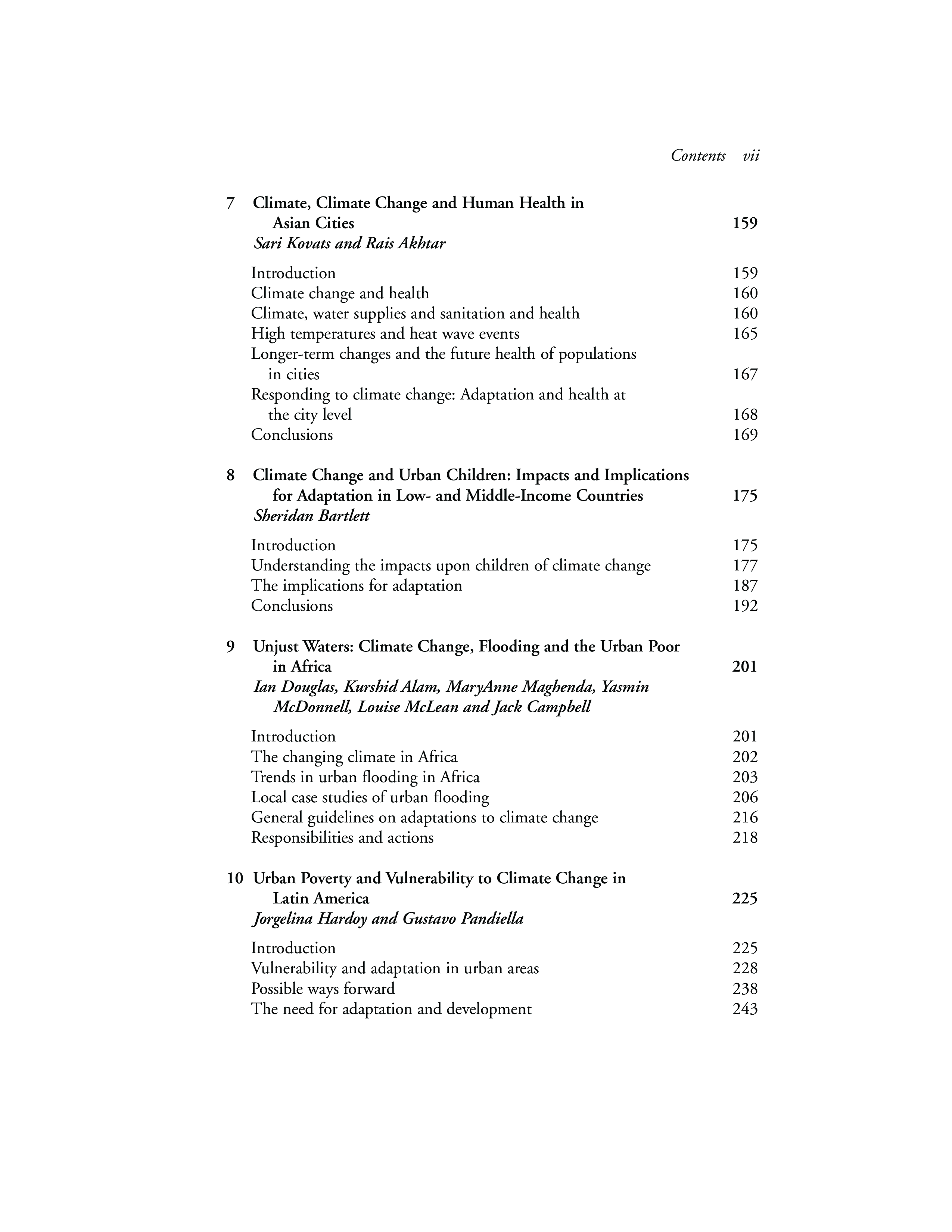 Contents vii

7 Climate, Climate Change and Human Health in Asian Cities 159
Sari Kovats and Rais Akhtar

Introduction 159
Climate change and health 160
Climate, water supplies and sanitation and health 160
High temperatures and heat wave events 165
Longer-term changes and the future health of populations in cities 167
Responding to climate change: Adaptation and health at the city level 168
Conclusions 169

8 Climate Change and Urban Children: Impacts and Implications for Adaptation in Low- and Middle-Income Countries 175
Sheridan Bartlett

Introduction 175
Understanding the impacts upon children of climate change 177
The implications for adaptation 187
Conclusions 192

9 Unjust Waters: Climate Change, Flooding and the Urban Poor in Africa 201
Ian Douglas, Kurshid Alam, MaryAnne Maghenda, Yasmin McDonnell, Louise McLean and Jack Campbell

Introduction 201
The changing climate in Africa 202
Trends in urban flooding in Africa 203
Local case studies of urban flooding 206
General guidelines on adaptations to climate change 216
Responsibilities and actions 218

10 Urban Poverty and Vulnerability to Climate Change in Latin America 225
Jorgelina Hardoy and Gustavo Pandiella

Introduction 225
Vulnerability and adaptation in urban areas 228
Possible ways forward 238
The need for adaptation and development 243